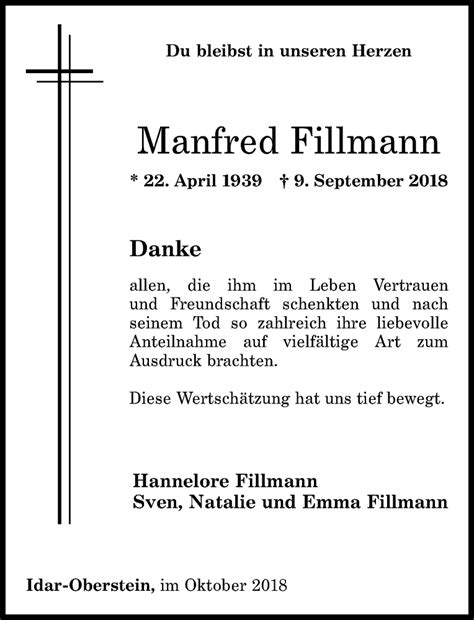 Du bleibst in unseren Herzen

Manfred Fillmann

* 22. April 1939 † 9. September 2018

Danke

allen, die ihm im Leben Vertrauen und Freundschaft schenkten und nach seinem Tod so zahlreich ihre liebevolle Anteilnahme auf vielfältige Art zum Ausdruck brachten.

Diese Wertschätzung hat uns tief bewegt.

Hannelore Fillmann
Sven, Natalie und Emma Fillmann

Idar-Oberstein, im Oktober 2018